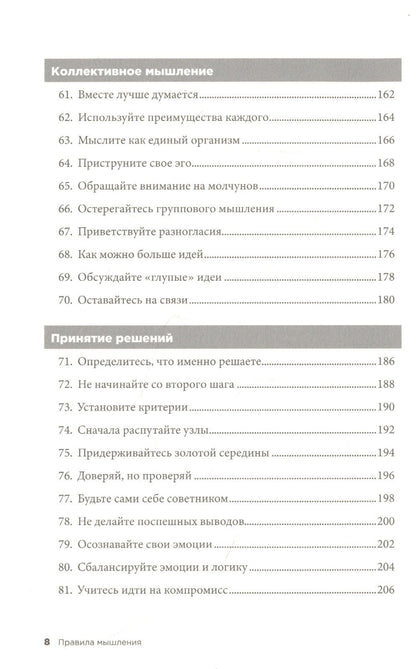 Коллективное мышление

61. Вместе лучше думается 162

62. Используйте преимущества каждого 164

63. Мыслите как единый организм 166

64. Приструните свое эго 168

65. Обращайте внимание на молчунов 170

66. Остерегайтесь группового мышления 172

67. Приветствуйте разногласия 174

68. Как можно больше идей 176

69. Обсуждайте «глупые» идеи 178

70. Оставайтесь на связи 180

Принятие решений

71. Определитесь, что именно решаете 186

72. Не начинайте со второго шага 188

73. Установите критерии 190

74. Сначала распутайте узлы 192

75. Придерживайтесь золотой середины 194

76. Доверяй, но проверяй 196

77. Будьте сами себе советником 198

78. Не делайте поспешных выводов 200

79. Осознавайте свои эмоции 202

80. Сбалансируйте эмоции и логику 204

81. Учитесь идти на компромисс 206

8 Правила мышления